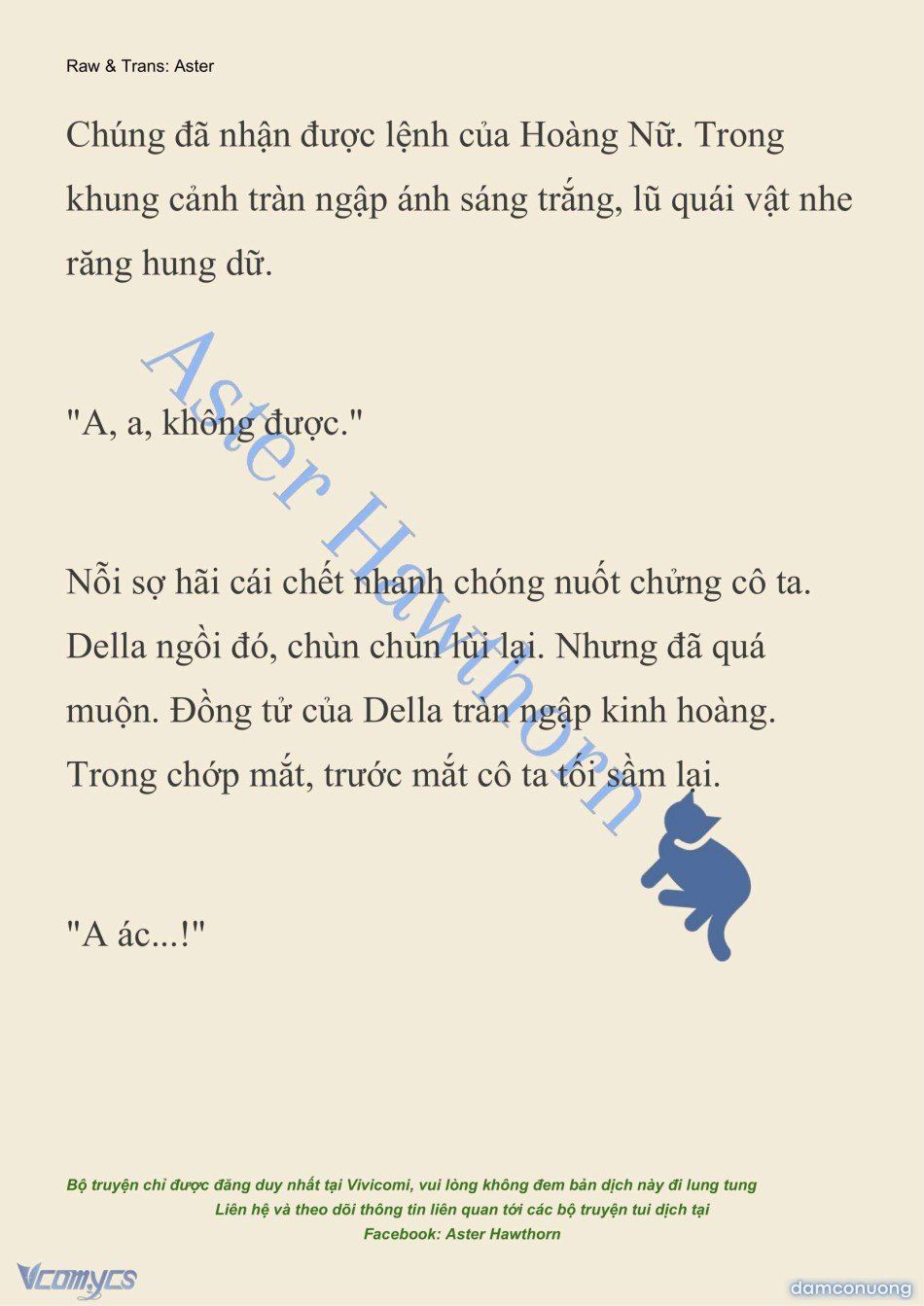 Raw & Trans: Aster

Chúng đã nhận được lệnh của Hoàng Nữ. Trong khung cảnh tràn ngập ánh sáng trắng, lũ quái vật nhe răng hung dữ.

"A, a, không được."

Nỗi sợ hãi cái chết nhanh chóng nuốt chửng cô ta. Della ngồi đó, chùn chùn lùi lại. Nhưng đã quá muộn. Đồng tử của Della tràn ngập kinh hoàng. Trong chớp mắt, trước mắt cô ta tối sầm lại.

"A ác...!"

Aster Hawthorn

Bộ truyện chỉ được đăng duy nhất tại Vivicomi, vui lòng không đem bản dịch này đi lung tung
Liên hệ và theo dõi thông tin liên quan tới các bộ truyện tui dịch tại
Facebook: Aster Hawthorn

Vcomycs

damconuong